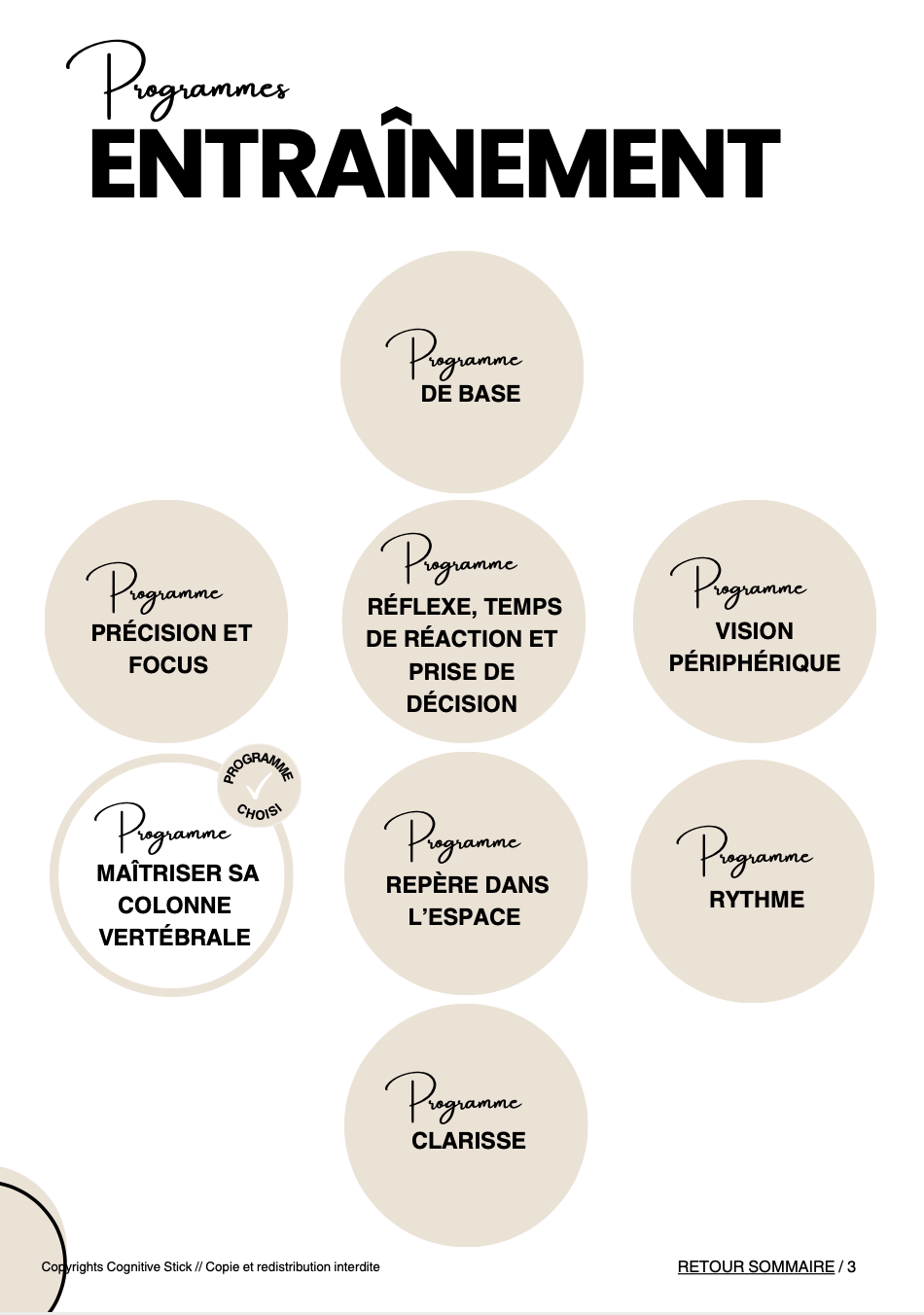 Programmes
ENTRAÎNEMENT

Programme
DE BASE

Programme
PRÉCISION ET FOCUS

Programme
RÉFLEXE, TEMPS DE RÉACTION ET PRISE DE DÉCISION

Programme
VISION PÉRIPHÉRIQUE

PROGRAMME CHOISI

Programme
MAÎTRISER SA COLONNE VERTÉBRALE

Programme
REPÈRE DANS L'ESPACE

Programme
RYTHME

Programme
CLARISSE

Copyrights Cognitive Stick // Copie et redistribution interdite

RETOUR SOMMAIRE / 3